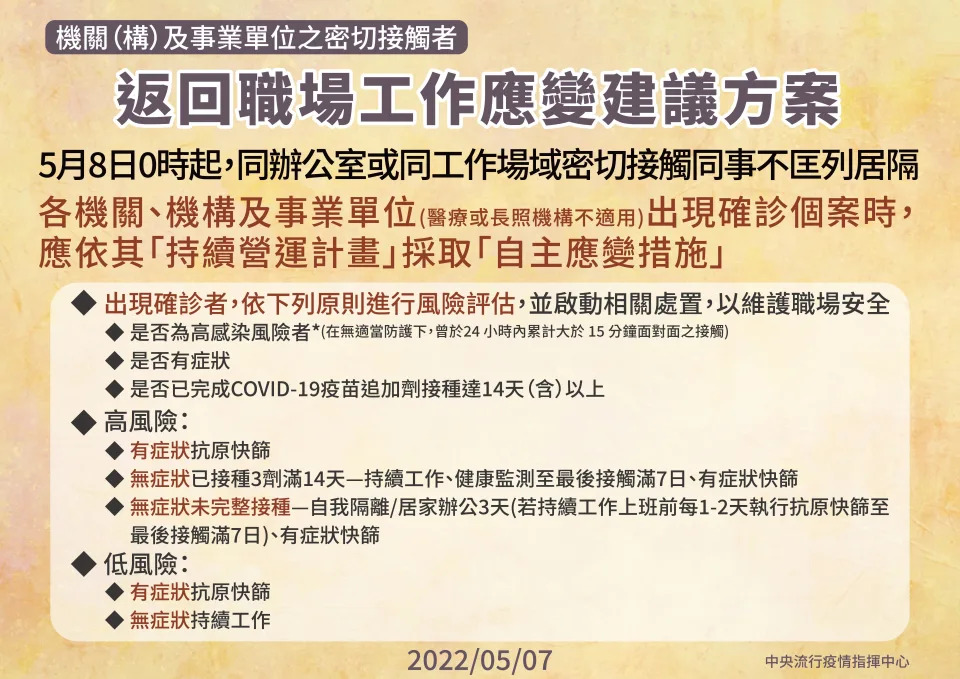 機關(構)及事業單位之密切接觸者

返回職場工作應變建議方案

5月8日0時起，同辦公室或同工作場域密切接觸同事不匡列居隔

各機關、機構及事業單位(醫療或長照機構不適用)出現確診個案時，應依其「持續營運計畫」採取「自主應變措施」

◆ 出現確診者，依下列原則進行風險評估，並啟動相關處置，以維護職場安全
◆ 是否為高感染風險者*(在無適當防護下，曾於24 小時內累計大於 15 分鐘面對面之接觸)
◆ 是否有症狀
◆ 是否已完成COVID-19疫苗追加劑接種達14天(含)以上

◆ 高風險：
◆ 有症狀抗原快篩
◆ 無症狀已接種3劑滿14天—持續工作、健康監測至最後接觸滿7日、有症狀快篩
◆ 無症狀未完整接種—自我隔離/居家辦公3天(若持續工作上班前每1-2天執行抗原快篩至最後接觸滿7日)、有症狀快篩

◆ 低風險：
◆ 有症狀抗原快篩
◆ 無症狀持續工作

2022/05/07

中央流行疫情指揮中心